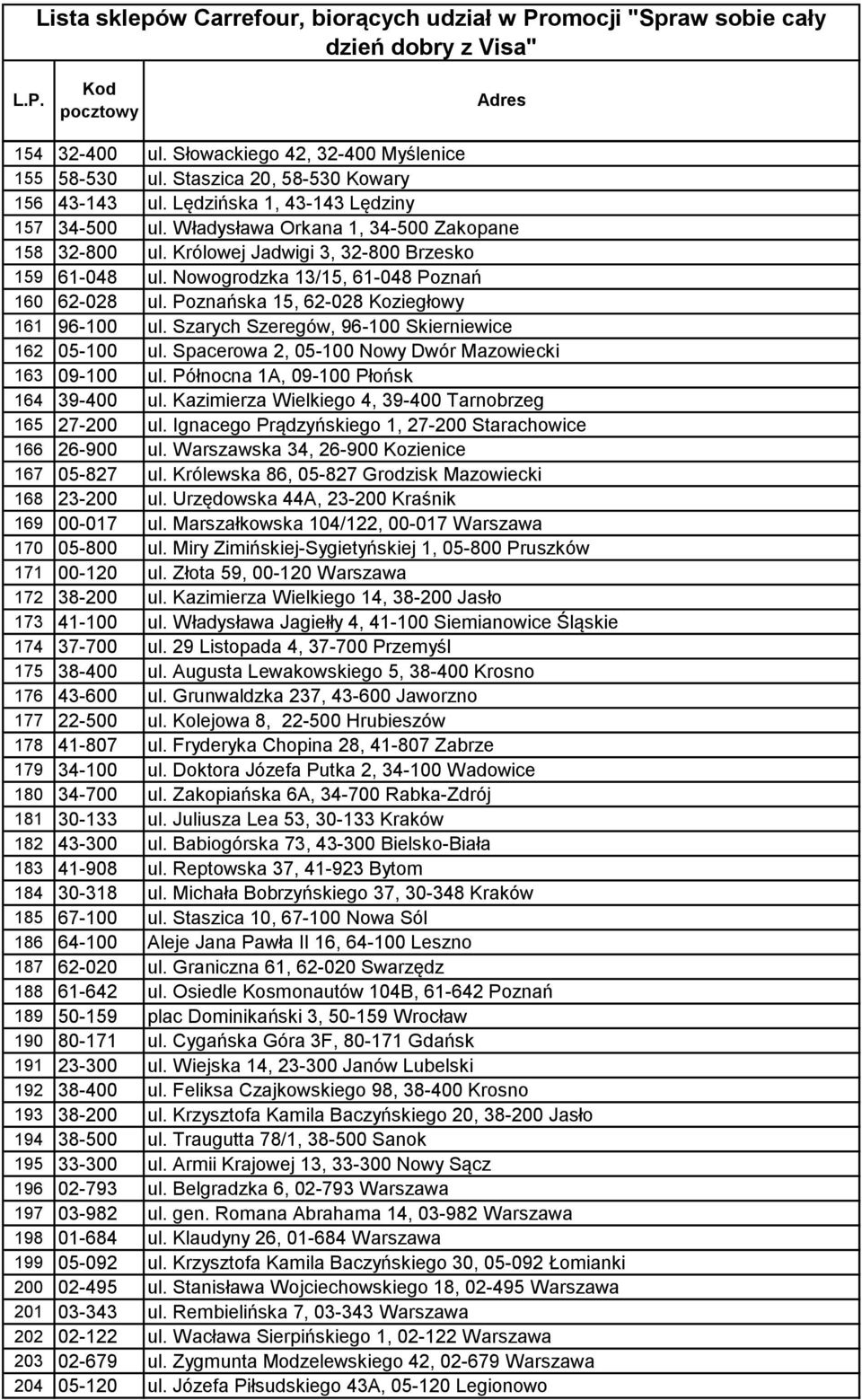 Lista sklepów Carrefour, biorących udział w Promocji "Spraw sobie cały dzień dobry z Visa"

| L.P. | Kod pocztowy | Adres |
|---|---|---|
| 154 | 32-400 | ul. Słowackiego 42, 32-400 Myślenice |
| 155 | 58-530 | ul. Staszica 20, 58-530 Kowary |
| 156 | 43-143 | ul. Lędzińska 1, 43-143 Lędziny |
| 157 | 34-500 | ul. Władysława Orkana 1, 34-500 Zakopane |
| 158 | 32-800 | ul. Królowej Jadwigi 3, 32-800 Brzesko |
| 159 | 61-048 | ul. Nowogrodzka 13/15, 61-048 Poznań |
| 160 | 62-028 | ul. Poznańska 15, 62-028 Koziegłowy |
| 161 | 96-100 | ul. Szarych Szeregów, 96-100 Skierniewice |
| 162 | 05-100 | ul. Spacerowa 2, 05-100 Nowy Dwór Mazowiecki |
| 163 | 09-100 | ul. Północna 1A, 09-100 Płońsk |
| 164 | 39-400 | ul. Kazimierza Wielkiego 4, 39-400 Tarnobrzeg |
| 165 | 27-200 | ul. Ignacego Prądzyńskiego 1, 27-200 Starachowice |
| 166 | 26-900 | ul. Warszawska 34, 26-900 Kozienice |
| 167 | 05-827 | ul. Królewska 86, 05-827 Grodzisk Mazowiecki |
| 168 | 23-200 | ul. Urzędowska 44A, 23-200 Kraśnik |
| 169 | 00-017 | ul. Marszałkowska 104/122, 00-017 Warszawa |
| 170 | 05-800 | ul. Miry Zimińskiej-Sygietyńskiej 1, 05-800 Pruszków |
| 171 | 00-120 | ul. Złota 59, 00-120 Warszawa |
| 172 | 38-200 | ul. Kazimierza Wielkiego 14, 38-200 Jasło |
| 173 | 41-100 | ul. Władysława Jagiełły 4, 41-100 Siemianowice Śląskie |
| 174 | 37-700 | ul. 29 Listopada 4, 37-700 Przemyśl |
| 175 | 38-400 | ul. Augusta Lewakowskiego 5, 38-400 Krosno |
| 176 | 43-600 | ul. Grunwaldzka 237, 43-600 Jaworzno |
| 177 | 22-500 | ul. Kolejowa 8, 22-500 Hrubieszów |
| 178 | 41-807 | ul. Fryderyka Chopina 28, 41-807 Zabrze |
| 179 | 34-100 | ul. Doktora Józefa Putka 2, 34-100 Wadowice |
| 180 | 34-700 | ul. Zakopiańska 6A, 34-700 Rabka-Zdrój |
| 181 | 30-133 | ul. Juliusza Lea 53, 30-133 Kraków |
| 182 | 43-300 | ul. Babiogórska 73, 43-300 Bielsko-Biała |
| 183 | 41-908 | ul. Reptowska 37, 41-923 Bytom |
| 184 | 30-318 | ul. Michała Bobrzyńskiego 37, 30-348 Kraków |
| 185 | 67-100 | ul. Staszica 10, 67-100 Nowa Sól |
| 186 | 64-100 | Aleje Jana Pawła II 16, 64-100 Leszno |
| 187 | 62-020 | ul. Graniczna 61, 62-020 Swarzędz |
| 188 | 61-642 | ul. Osiedle Kosmonautów 104B, 61-642 Poznań |
| 189 | 50-159 | plac Dominikański 3, 50-159 Wrocław |
| 190 | 80-171 | ul. Cygańska Góra 3F, 80-171 Gdańsk |
| 191 | 23-300 | ul. Wiejska 14, 23-300 Janów Lubelski |
| 192 | 38-400 | ul. Feliksa Czajkowskiego 98, 38-400 Krosno |
| 193 | 38-200 | ul. Krzysztofa Kamila Baczyńskiego 20, 38-200 Jasło |
| 194 | 38-500 | ul. Traugutta 78/1, 38-500 Sanok |
| 195 | 33-300 | ul. Armii Krajowej 13, 33-300 Nowy Sącz |
| 196 | 02-793 | ul. Belgradzka 6, 02-793 Warszawa |
| 197 | 03-982 | ul. gen. Romana Abrahama 14, 03-982 Warszawa |
| 198 | 01-684 | ul. Klaudyny 26, 01-684 Warszawa |
| 199 | 05-092 | ul. Krzysztofa Kamila Baczyńskiego 30, 05-092 Łomianki |
| 200 | 02-495 | ul. Stanisława Wojciechowskiego 18, 02-495 Warszawa |
| 201 | 03-343 | ul. Rembielińska 7, 03-343 Warszawa |
| 202 | 02-122 | ul. Wacława Sierpińskiego 1, 02-122 Warszawa |
| 203 | 02-679 | ul. Zygmunta Modzelewskiego 42, 02-679 Warszawa |
| 204 | 05-120 | ul. Józefa Piłsudskiego 43A, 05-120 Legionowo |